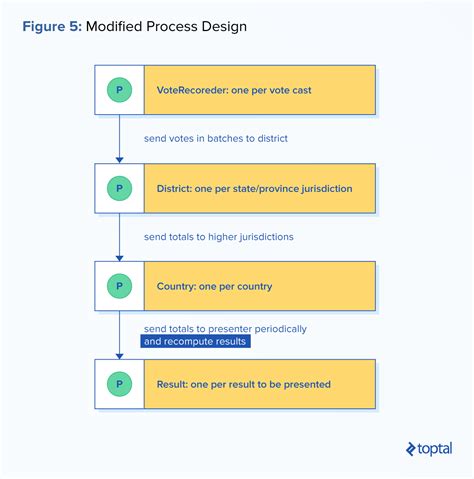 Figure 5: Modified Process Design

P

VoteRecoreder: one per vote cast

send votes in batches to district

P

District: one per state/province jurisdiction

send totals to higher jurisdictions

P

Country: one per country

send totals to presenter periodically and recompute results

P

Result: one per result to be presented

toptal